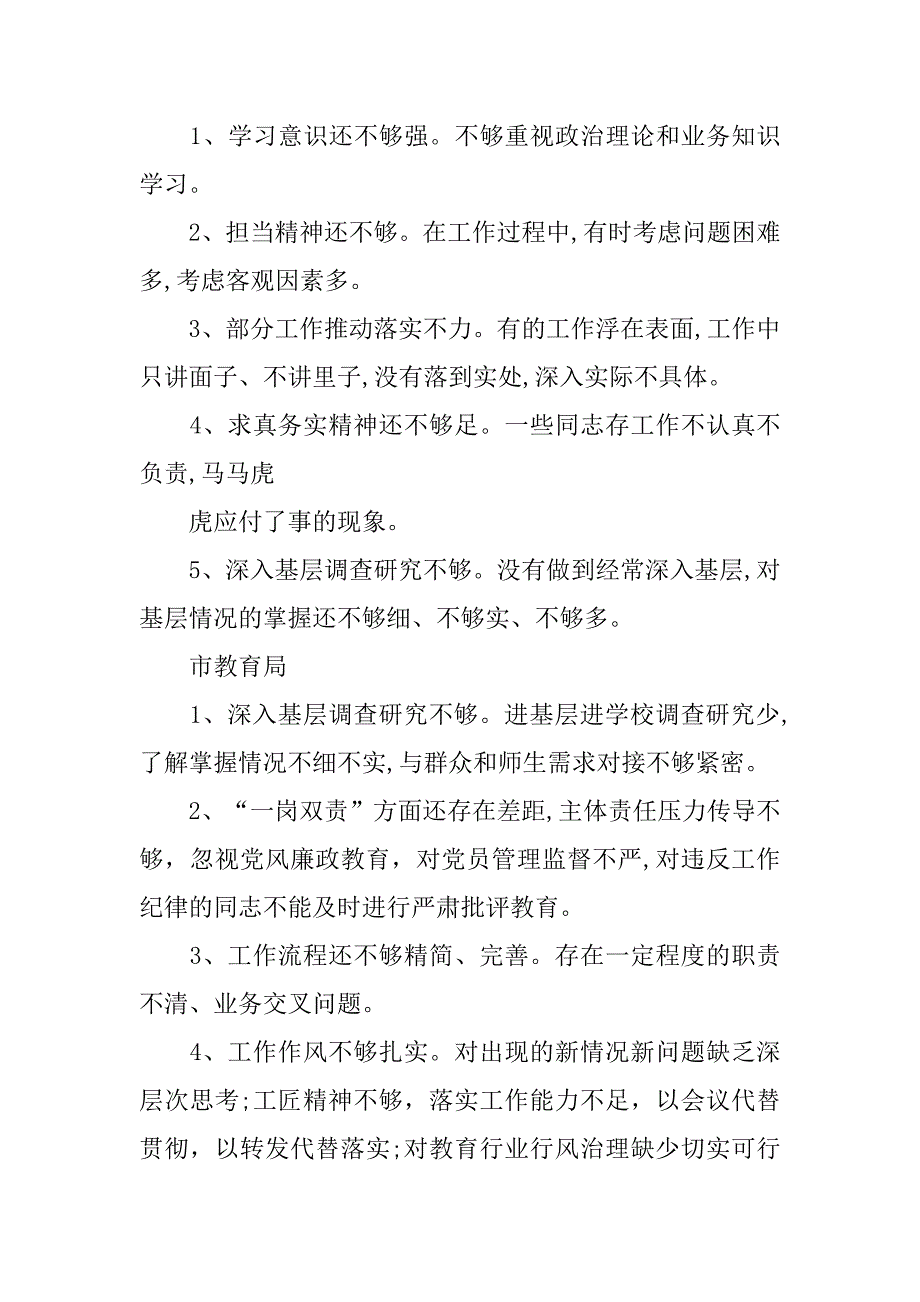 1、学习意识还不够强。不够重视政治理论和业务知识学习。

2、担当精神还不够。在工作过程中,有时考虑问题困难多,考虑客观因素多。

3、部分工作推动落实不力。有的工作浮在表面,工作中只讲面子、不讲里子,没有落到实处,深入实际不具体。

4、求真务实精神还不够足。一些同志存工作不认真不负责,马马虎

虎应付了事的现象。

5、深入基层调查研究不够。没有做到经常深入基层,对基层情况的掌握还不够细、不够实、不够多。

市教育局

1、深入基层调查研究不够。进基层进学校调查研究少,了解掌握情况不细不实,与群众和师生需求对接不够紧密。

2、“一岗双责”方面还存在差距,主体责任压力传导不够,忽视党风廉政教育,对党员管理监督不严,对违反工作纪律的同志不能及时进行严肃批评教育。

3、工作流程还不够精简、完善。存在一定程度的职责不清、业务交叉问题。

4、工作作风不够扎实。对出现的新情况新问题缺乏深层次思考;工匠精神不够,落实工作能力不足,以会议代替贯彻,以转发代替落实;对教育行业行风治理缺少切实可行